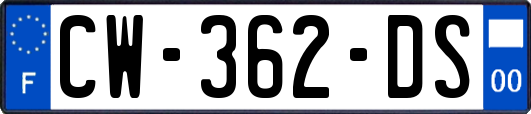 F
CW-362-DS
00